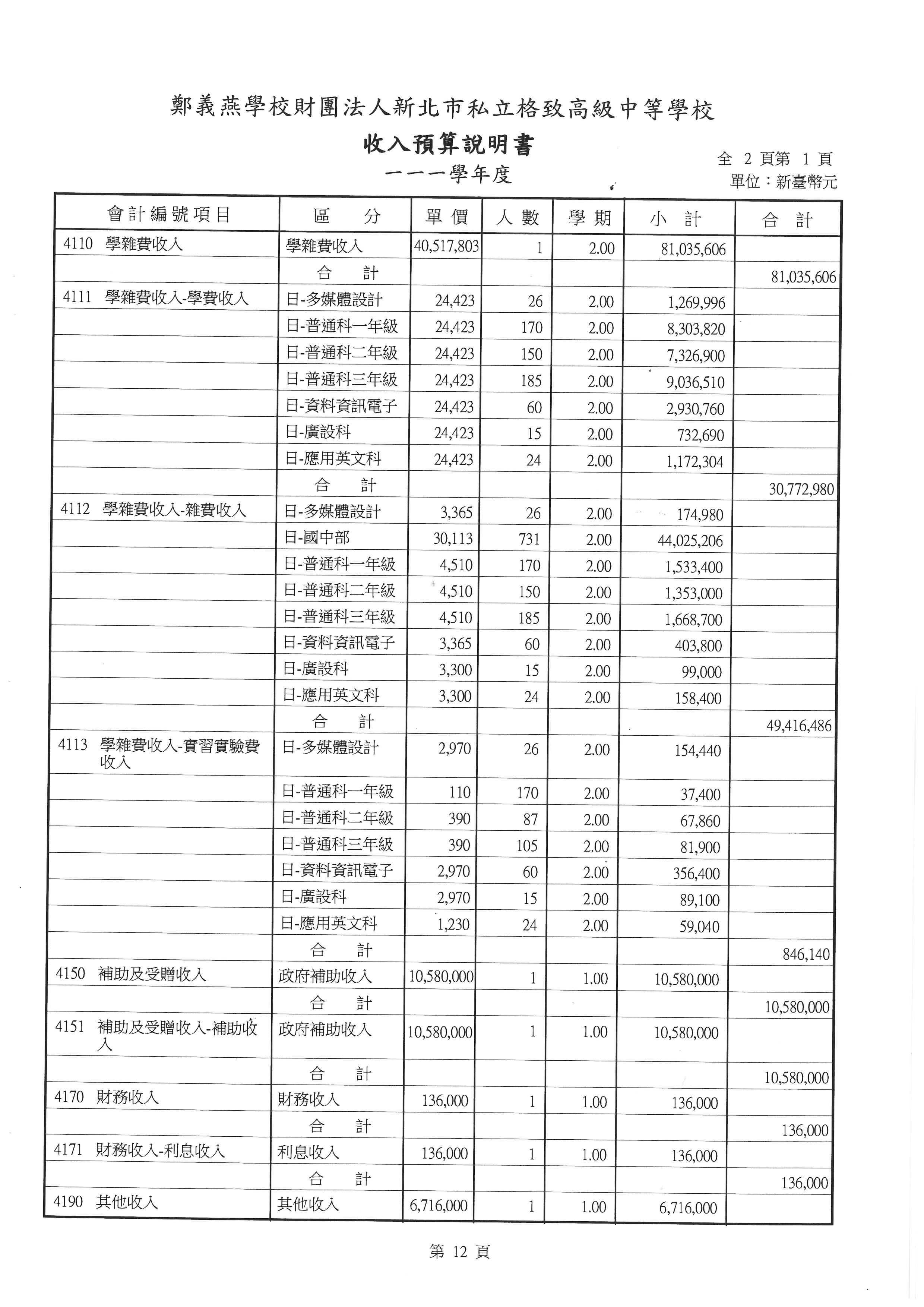 鄭義燕學校財團法人新北市私立格致高級中等學校

收入預算說明書

一一一學年度

全 2 頁第 1 頁

單位：新臺幣元

| 會計編號項目 | 區　分 | 單價 | 人數 | 學期 | 小　計 | 合　計 |
|---|---|---|---|---|---|---|
| 4110 學雜費收入 | 學雜費收入 | 40,517,803 | 1 | 2.00 | 81,035,606 | |
| | 合　計 | | | | | 81,035,606 |
| 4111 學雜費收入-學費收入 | 日-多媒體設計 | 24,423 | 26 | 2.00 | 1,269,996 | |
| | 日-普通科一年級 | 24,423 | 170 | 2.00 | 8,303,820 | |
| | 日-普通科二年級 | 24,423 | 150 | 2.00 | 7,326,900 | |
| | 日-普通科三年級 | 24,423 | 185 | 2.00 | 9,036,510 | |
| | 日-資料資訊電子 | 24,423 | 60 | 2.00 | 2,930,760 | |
| | 日-廣設科 | 24,423 | 15 | 2.00 | 732,690 | |
| | 日-應用英文科 | 24,423 | 24 | 2.00 | 1,172,304 | |
| | 合　計 | | | | | 30,772,980 |
| 4112 學雜費收入-雜費收入 | 日-多媒體設計 | 3,365 | 26 | 2.00 | 174,980 | |
| | 日-國中部 | 30,113 | 731 | 2.00 | 44,025,206 | |
| | 日-普通科一年級 | 4,510 | 170 | 2.00 | 1,533,400 | |
| | 日-普通科二年級 | 4,510 | 150 | 2.00 | 1,353,000 | |
| | 日-普通科三年級 | 4,510 | 185 | 2.00 | 1,668,700 | |
| | 日-資料資訊電子 | 3,365 | 60 | 2.00 | 403,800 | |
| | 日-廣設科 | 3,300 | 15 | 2.00 | 99,000 | |
| | 日-應用英文科 | 3,300 | 24 | 2.00 | 158,400 | |
| | 合　計 | | | | | 49,416,486 |
| 4113 學雜費收入-實習實驗費收入 | 日-多媒體設計 | 2,970 | 26 | 2.00 | 154,440 | |
| | 日-普通科一年級 | 110 | 170 | 2.00 | 37,400 | |
| | 日-普通科二年級 | 390 | 87 | 2.00 | 67,860 | |
| | 日-普通科三年級 | 390 | 105 | 2.00 | 81,900 | |
| | 日-資料資訊電子 | 2,970 | 60 | 2.00 | 356,400 | |
| | 日-廣設科 | 2,970 | 15 | 2.00 | 89,100 | |
| | 日-應用英文科 | 1,230 | 24 | 2.00 | 59,040 | |
| | 合　計 | | | | | 846,140 |
| 4150 補助及受贈收入 | 政府補助收入 | 10,580,000 | 1 | 1.00 | 10,580,000 | |
| | 合　計 | | | | | 10,580,000 |
| 4151 補助及受贈收入-補助收入 | 政府補助收入 | 10,580,000 | 1 | 1.00 | 10,580,000 | |
| | 合　計 | | | | | 10,580,000 |
| 4170 財務收入 | 財務收入 | 136,000 | 1 | 1.00 | 136,000 | |
| | 合　計 | | | | | 136,000 |
| 4171 財務收入-利息收入 | 利息收入 | 136,000 | 1 | 1.00 | 136,000 | |
| | 合　計 | | | | | 136,000 |
| 4190 其他收入 | 其他收入 | 6,716,000 | 1 | 1.00 | 6,716,000 | |

第 12 頁